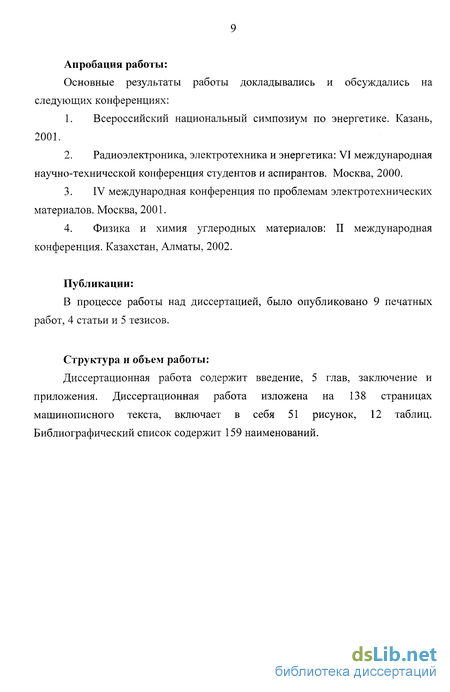 9

Апробация работы:

Основные результаты работы докладывались и обсуждались на следующих конференциях:

1. Всероссийский национальный симпозиум по энергетике. Казань, 2001.

2. Радиоэлектроника, электротехника и энергетика: VI международная научно-технической конференция студентов и аспирантов. Москва, 2000.

3. IV международная конференция по проблемам электротехнических материалов. Москва, 2001.

4. Физика и химия углеродных материалов: II международная конференция. Казахстан, Алматы, 2002.

Публикации:

В процессе работы над диссертацией, было опубликовано 9 печатных работ, 4 статьи и 5 тезисов.

Структура и объем работы:

Диссертационная работа содержит введение, 5 глав, заключение и приложения. Диссертационная работа изложена на 138 страницах машинописного текста, включает в себя 51 рисунок, 12 таблиц. Библиографический список содержит 159 наименований.

dsLib.net
библиотека диссертаций